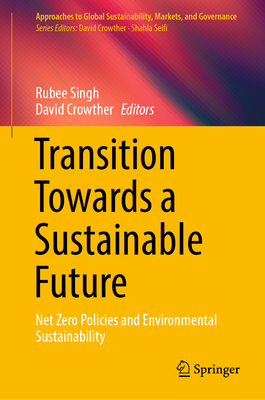 Approaches to Global Sustainability, Markets, and Governance
Series Editors: David Crowther · Shahla Seifi

Rubee Singh
David Crowther Editors

Transition Towards a Sustainable Future

Net Zero Policies and Environmental Sustainability

Springer